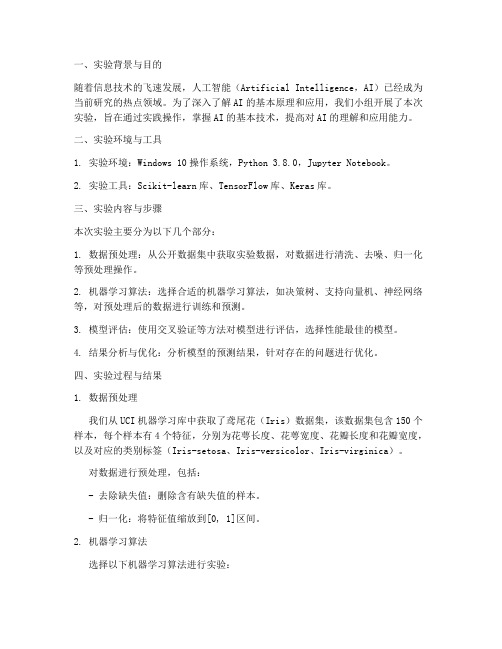 一、实验背景与目的

随着信息技术的飞速发展，人工智能（Artificial Intelligence，AI）已经成为当前研究的热点领域。为了深入了解AI的基本原理和应用，我们小组开展了本次实验，旨在通过实践操作，掌握AI的基本技术，提高对AI的理解和应用能力。

二、实验环境与工具

1. 实验环境：Windows 10操作系统，Python 3.8.0，Jupyter Notebook。

2. 实验工具：Scikit-learn库、TensorFlow库、Keras库。

三、实验内容与步骤

本次实验主要分为以下几个部分：

1. 数据预处理：从公开数据集中获取实验数据，对数据进行清洗、去噪、归一化等预处理操作。

2. 机器学习算法：选择合适的机器学习算法，如决策树、支持向量机、神经网络等，对预处理后的数据进行训练和预测。

3. 模型评估：使用交叉验证等方法对模型进行评估，选择性能最佳的模型。

4. 结果分析与优化：分析模型的预测结果，针对存在的问题进行优化。

四、实验过程与结果

1. 数据预处理

我们从UCI机器学习库中获取了鸢尾花（Iris）数据集，该数据集包含150个样本，每个样本有4个特征，分别为花萼长度、花萼宽度、花瓣长度和花瓣宽度，以及对应的类别标签（Iris-setosa、Iris-versicolor、Iris-virginica）。

对数据进行预处理，包括：

- 去除缺失值：删除含有缺失值的样本。

- 归一化：将特征值缩放到[0, 1]区间。

2. 机器学习算法

选择以下机器学习算法进行实验：